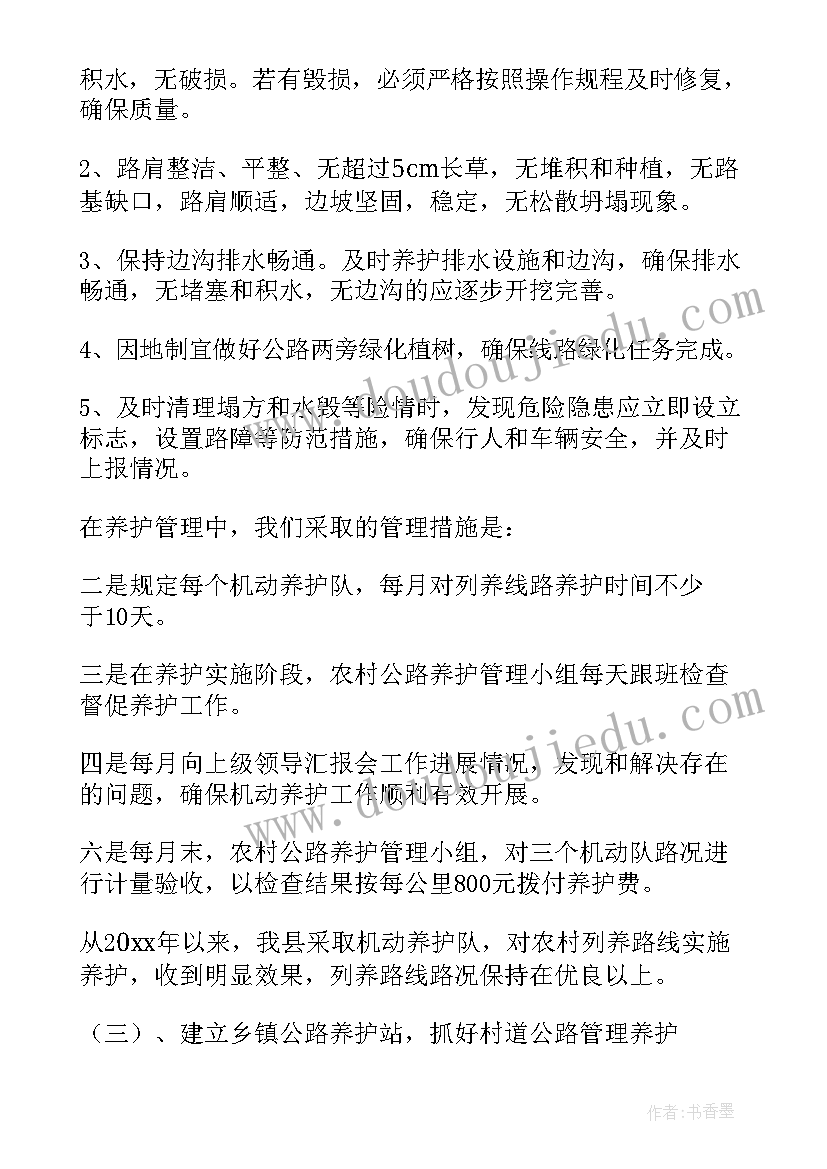 积水，无破损。若有毁损，必须严格按照操作规程及时修复，确保质量。

2、路肩整洁、平整、无超过5cm长草，无堆积和种植，无路基缺口，路肩顺适，边坡坚固，稳定，无松散坍塌现象。

3、保持边沟排水畅通。及时养护排水设施和边沟，确保排水畅通，无堵塞和积水，无边沟的应逐步开挖完善。

4、因地制宜做好公路两旁绿化植树，确保线路绿化任务完成。

5、及时清理塌方和水毁等险情时，发现危险隐患应立即设立标志，设置路障等防范措施，确保行人和车辆安全，并及时上报情况。

在养护管理中，我们采取的管理措施是：

二是规定每个机动养护队，每月对列养线路养护时间不少于10天。

三是在养护实施阶段，农村公路养护管理小组每天跟班检查督促养护工作。

四是每月向上级领导汇报会工作进展情况，发现和解决存在的问题，确保机动养护工作顺利有效开展。

六是每月末，农村公路养护管理小组，对三个机动队路况进行计量验收，以检查结果按每公里800元拨付养护费。

从20xx年以来，我县采取机动养护队，对农村列养路线实施养护，收到明显效果，列养路线路况保持在优良以上。

（三）、建立乡镇公路养护站，抓好村道公路管理养护

www.doudoujiedu.com

www.doudoujiedu.com

作者：书香墨